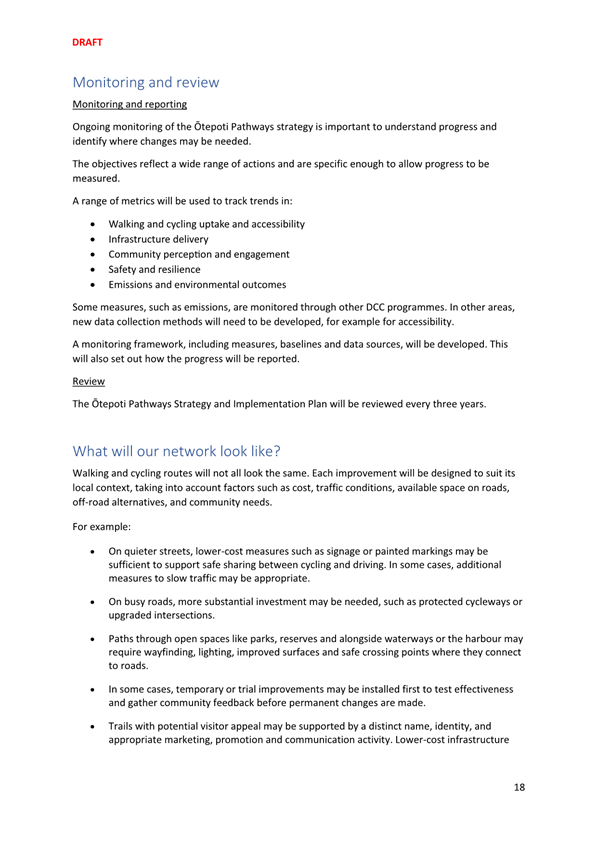 DRAFT

Monitoring and review

Monitoring and reporting

Ongoing monitoring of the Ōtepoti Pathways strategy is important to understand progress and identify where changes may be needed.

The objectives reflect a wide range of actions and are specific enough to allow progress to be measured.

A range of metrics will be used to track trends in:

• Walking and cycling uptake and accessibility
• Infrastructure delivery
• Community perception and engagement
• Safety and resilience
• Emissions and environmental outcomes

Some measures, such as emissions, are monitored through other DCC programmes. In other areas, new data collection methods will need to be developed, for example for accessibility.

A monitoring framework, including measures, baselines and data sources, will be developed. This will also set out how the progress will be reported.

Review

The Ōtepoti Pathways Strategy and Implementation Plan will be reviewed every three years.

What will our network look like?

Walking and cycling routes will not all look the same. Each improvement will be designed to suit its local context, taking into account factors such as cost, traffic conditions, available space on roads, off-road alternatives, and community needs.

For example:

• On quieter streets, lower-cost measures such as signage or painted markings may be sufficient to support safe sharing between cycling and driving. In some cases, additional measures to slow traffic may be appropriate.

• On busy roads, more substantial investment may be needed, such as protected cycleways or upgraded intersections.

• Paths through open spaces like parks, reserves and alongside waterways or the harbour may require wayfinding, lighting, improved surfaces and safe crossing points where they connect to roads.

• In some cases, temporary or trial improvements may be installed first to test effectiveness and gather community feedback before permanent changes are made.

• Trails with potential visitor appeal may be supported by a distinct name, identity, and appropriate marketing, promotion and communication activity. Lower-cost infrastructure

18